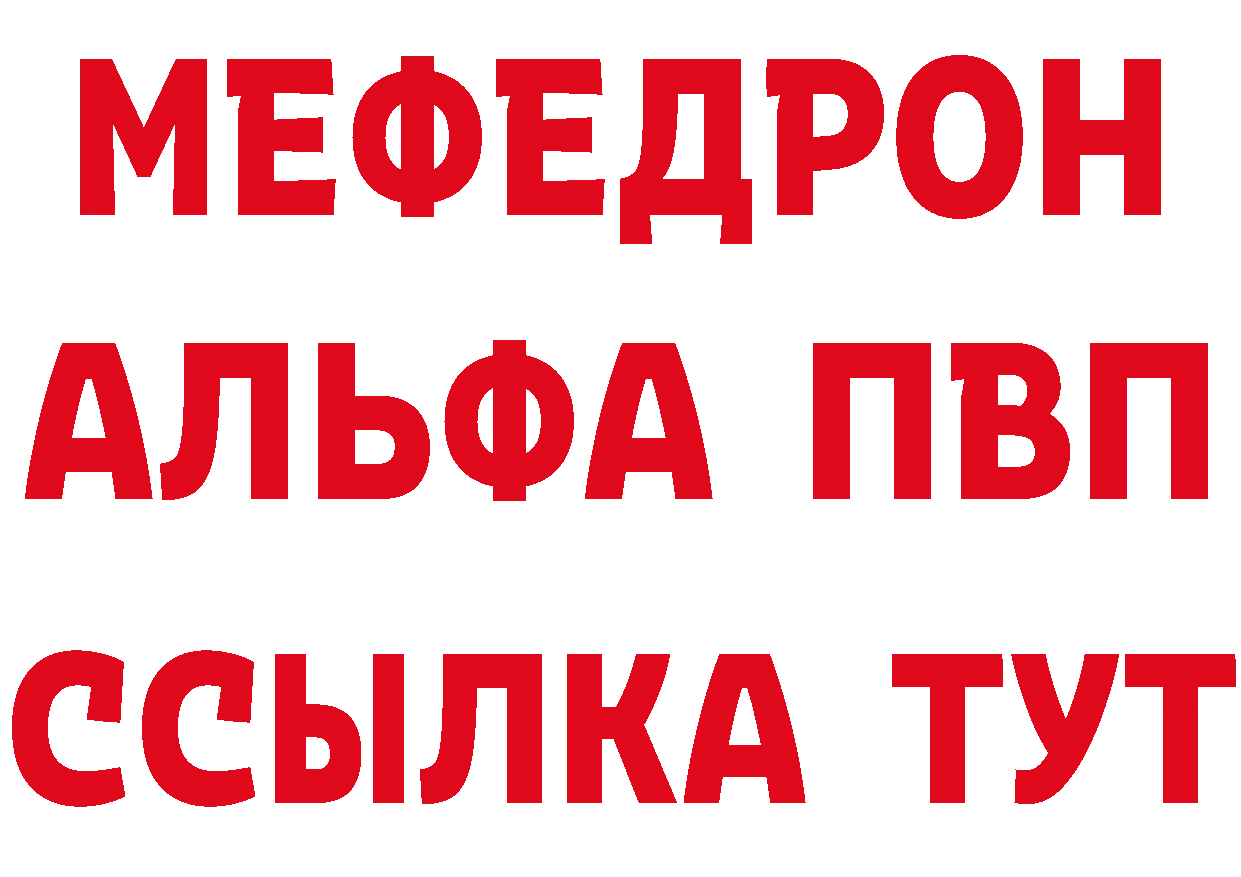 МЕФЕДРОН
АЛЬФА ПВП
ССЫЛКА ТУТ